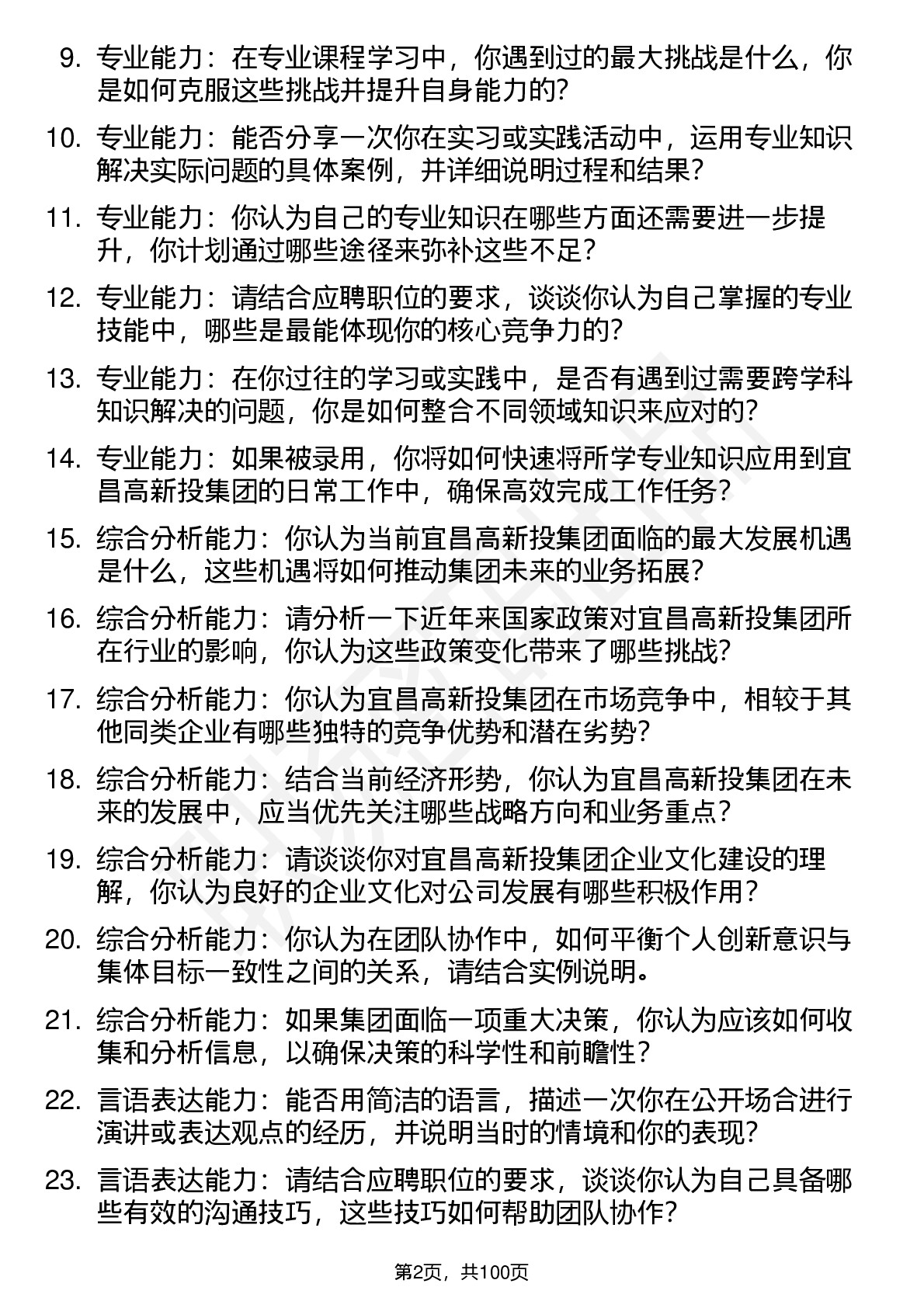 9. 专业能力：在专业课程学习中，你遇到过的最大挑战是什么，你是如何克服这些挑战并提升自身能力的？

10. 专业能力：能否分享一次你在实习或实践活动中，运用专业知识解决实际问题的具体案例，并详细说明过程和结果？

11. 专业能力：你认为自己的专业知识在哪些方面还需要进一步提升，你计划通过哪些途径来弥补这些不足？

12. 专业能力：请结合应聘职位的要求，谈谈你认为自己掌握的专业技能中，哪些是最能体现你的核心竞争力的？

13. 专业能力：在你过往的学习或实践中，是否有遇到过需要跨学科知识解决的问题，你是如何整合不同领域知识来应对的？

14. 专业能力：如果被录用，你将如何快速将所学专业知识应用到宜昌高新投集团的日常工作中，确保高效完成工作任务？

15. 综合分析能力：你认为当前宜昌高新投集团面临的最大发展机遇是什么，这些机遇将如何推动集团未来的业务拓展？

16. 综合分析能力：请分析一下近年来国家政策对宜昌高新投集团所在行业的影响，你认为这些政策变化带来了哪些挑战？

17. 综合分析能力：你认为宜昌高新投集团在市场竞争中，相较于其他同类企业有哪些独特的竞争优势和潜在劣势？

18. 综合分析能力：结合当前经济形势，你认为宜昌高新投集团在未来的发展中，应当优先关注哪些战略方向和业务重点？

19. 综合分析能力：请谈谈你对宜昌高新投集团企业文化建设的理解，你认为良好的企业文化对公司发展有哪些积极作用？

20. 综合分析能力：你认为在团队协作中，如何平衡个人创新意识与集体目标一致性之间的关系，请结合实例说明。

21. 综合分析能力：如果集团面临一项重大决策，你认为应该如何收集和分析信息，以确保决策的科学性和前瞻性？

22. 言语表达能力：能否用简洁的语言，描述一次你在公开场合进行演讲或表达观点的经历，并说明当时的情境和你的表现？

23. 言语表达能力：请结合应聘职位的要求，谈谈你认为自己具备哪些有效的沟通技巧，这些技巧如何帮助团队协作？

第2页，共100页